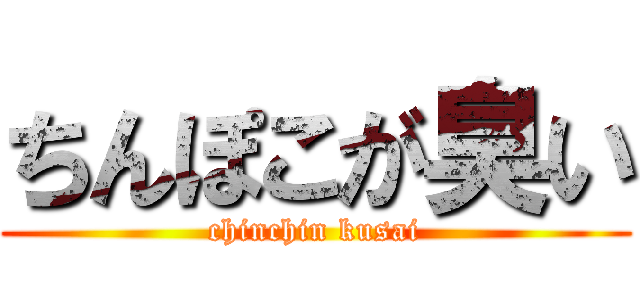 ちんぽこが臭い
chinchin kusai